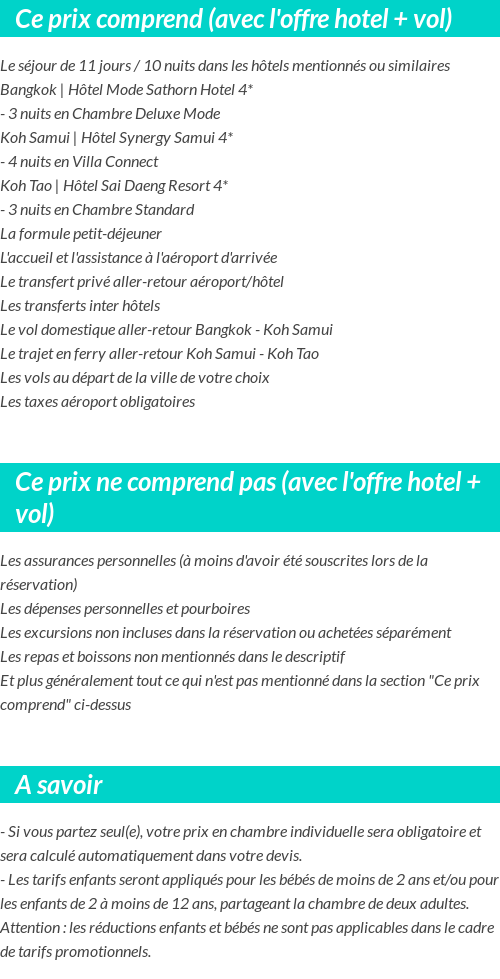 Ce prix comprend (avec l'offre hotel + vol)

Le séjour de 11 jours / 10 nuits dans les hôtels mentionnés ou similaires
Bangkok | Hôtel Mode Sathorn Hotel 4*
- 3 nuits en Chambre Deluxe Mode
Koh Samui | Hôtel Synergy Samui 4*
- 4 nuits en Villa Connect
Koh Tao | Hôtel Sai Daeng Resort 4*
- 3 nuits en Chambre Standard
La formule petit-déjeuner
L'accueil et l'assistance à l'aéroport d'arrivée
Le transfert privé aller-retour aéroport/hôtel
Les transferts inter hôtels
Le vol domestique aller-retour Bangkok - Koh Samui
Le trajet en ferry aller-retour Koh Samui - Koh Tao
Les vols au départ de la ville de votre choix
Les taxes aéroport obligatoires

Ce prix ne comprend pas (avec l'offre hotel + vol)

Les assurances personnelles (à moins d'avoir été souscrites lors de la réservation)
Les dépenses personnelles et pourboires
Les excursions non incluses dans la réservation ou achetées séparément
Les repas et boissons non mentionnés dans le descriptif
Et plus généralement tout ce qui n'est pas mentionné dans la section "Ce prix comprend" ci-dessus

A savoir

- Si vous partez seul(e), votre prix en chambre individuelle sera obligatoire et sera calculé automatiquement dans votre devis.
- Les tarifs enfants seront appliqués pour les bébés de moins de 2 ans et/ou pour les enfants de 2 à moins de 12 ans, partageant la chambre de deux adultes.
Attention : les réductions enfants et bébés ne sont pas applicables dans le cadre de tarifs promotionnels.